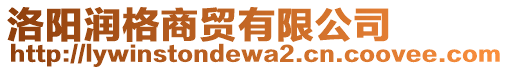 洛阳润格商贸有限公司
http://lywinstondewa2.cn.coovee.com